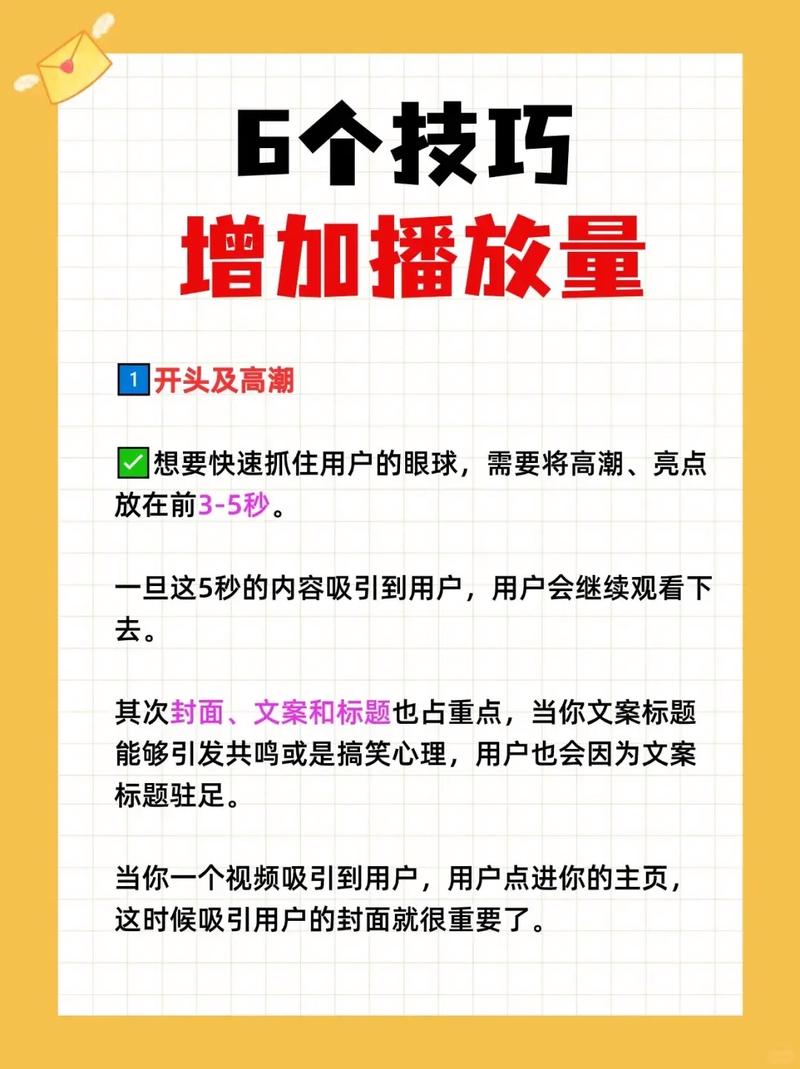 6个技巧
增加播放量

1 开头及高潮

✅想要快速抓住用户的眼球，需要将高潮、亮点放在前3-5秒。

一旦这5秒的内容吸引到用户，用户会继续观看下去。

其次封面、文案和标题也占重点，当你文案标题能够引发共鸣或是搞笑心理，用户也会因为文案标题驻足。

当你一个视频吸引到用户，用户点进你的主页，这时候吸引用户的封面就很重要了。